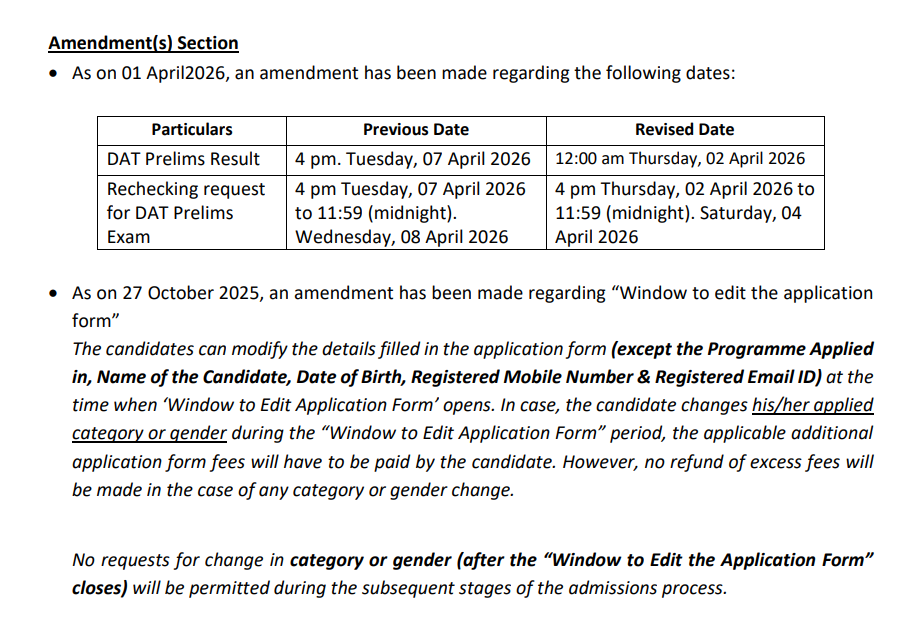 Amendment(s) Section

• As on 01 April2026, an amendment has been made regarding the following dates:

| Particulars | Previous Date | Revised Date |
|---|---|---|
| DAT Prelims Result | 4 pm. Tuesday, 07 April 2026 | 12:00 am Thursday, 02 April 2026 |
| Rechecking request for DAT Prelims Exam | 4 pm Tuesday, 07 April 2026 to 11:59 (midnight). Wednesday, 08 April 2026 | 4 pm Thursday, 02 April 2026 to 11:59 (midnight). Saturday, 04 April 2026 |

• As on 27 October 2025, an amendment has been made regarding "Window to edit the application form"
The candidates can modify the details filled in the application form (except the Programme Applied in, Name of the Candidate, Date of Birth, Registered Mobile Number & Registered Email ID) at the time when 'Window to Edit Application Form' opens. In case, the candidate changes his/her applied category or gender during the "Window to Edit Application Form" period, the applicable additional application form fees will have to be paid by the candidate. However, no refund of excess fees will be made in the case of any category or gender change.

No requests for change in category or gender (after the "Window to Edit the Application Form" closes) will be permitted during the subsequent stages of the admissions process.